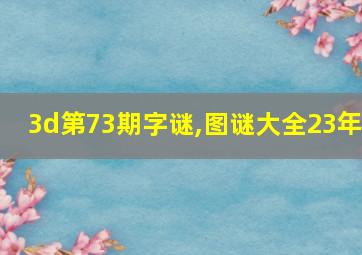 3d第73期字谜,图谜大全23年